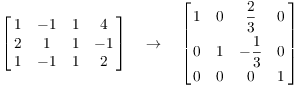 $\begin{bmatrix} 1 & -1 & 1 & 4 \\ 2 & 1 & 1 & -1 \\ 1 & -1 & 1 & 2 \end{bmatrix} \rightarrow \begin{bmatrix} 1 & 0 & \frac{2}{3} & 0 \\ 0 & 1 & -\frac{1}{3} & 0 \\ 0 & 0 & 0 & 1 \end{bmatrix}$